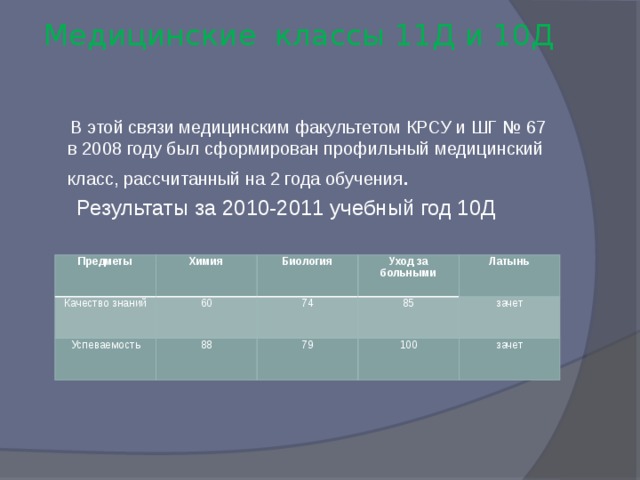 Медицинские классы 11Д и 10Д

В этой связи медицинским факультетом КРСУ и ШГ № 67 в 2008 году был сформирован профильный медицинский класс, рассчитанный на 2 года обучения.

Результаты за 2010-2011 учебный год 10Д

| Предметы | Химия | Биология | Уход за больными | Латынь |
|---|---|---|---|---|
| Качество знаний | 60 | 74 | 85 | зачет |
| Успеваемость | 88 | 79 | 100 | зачет |